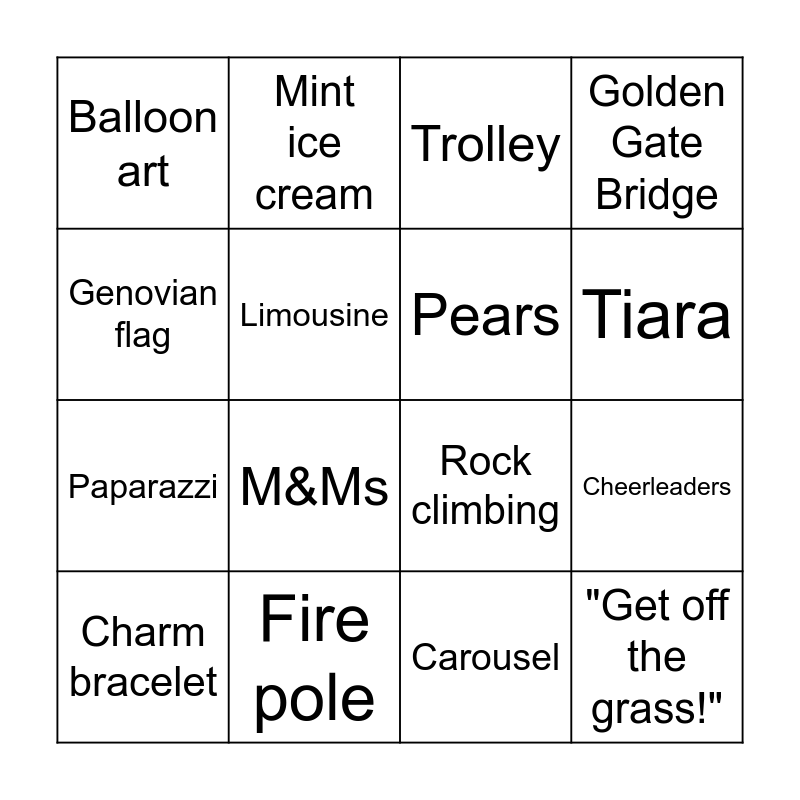 | Balloon art | Mint ice cream | Trolley | Golden Gate Bridge |
|---|---|---|---|
| Genovian flag | Limousine | Pears | Tiara |
| Paparazzi | M&Ms | Rock climbing | Cheerleaders |
| Charm bracelet | Fire pole | Carousel | "Get off the grass!" |